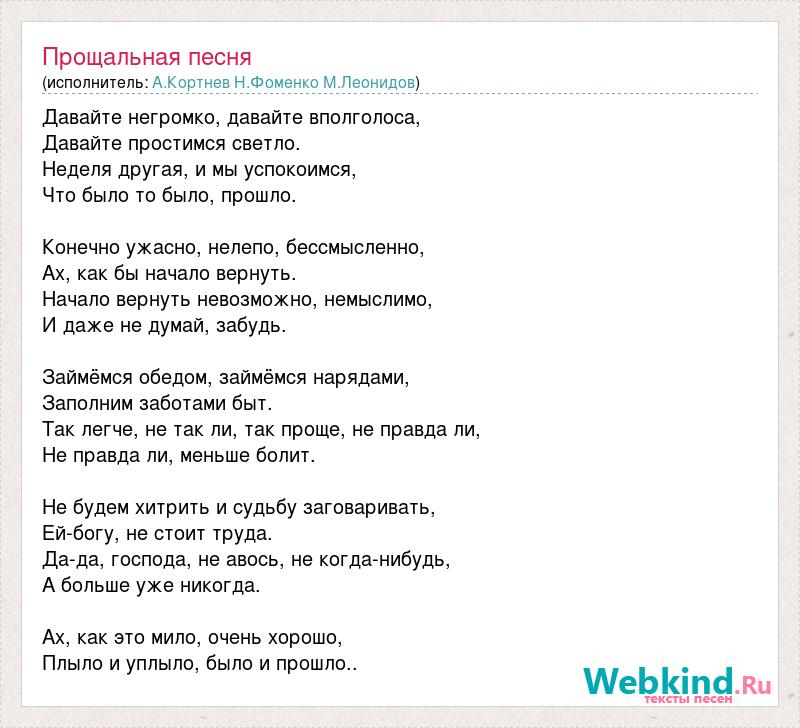 Прощальная песня
(исполнитель: А.Кортнев Н.Фоменко М.Леонидов)

Давайте негромко, давайте вполголоса,
Давайте простимся светло.
Неделя другая, и мы успокоимся,
Что было то было, прошло.

Конечно ужасно, нелепо, бессмысленно,
Ах, как бы начало вернуть.
Начало вернуть невозможно, немыслимо,
И даже не думай, забудь.

Займёмся обедом, займёмся нарядами,
Заполним заботами быт.
Так легче, не так ли, так проще, не правда ли,
Не правда ли, меньше болит.

Не будем хитрить и судьбу заговаривать,
Ей-богу, не стоит труда.
Да-да, господа, не авось, не когда-нибудь,
А больше уже никогда.

Ах, как это мило, очень хорошо,
Плыло и уплыло, было и прошло..

Webkind.Ru
тексты песен